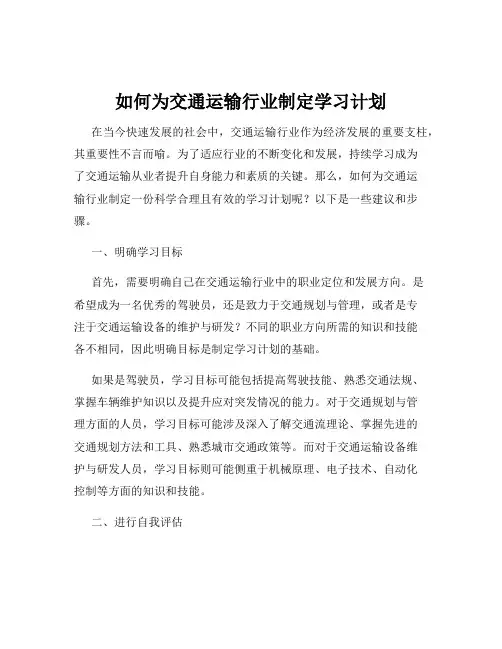 如何为交通运输行业制定学习计划

在当今快速发展的社会中，交通运输行业作为经济发展的重要支柱，其重要性不言而喻。为了适应行业的不断变化和发展，持续学习成为了交通运输从业者提升自身能力和素质的关键。那么，如何为交通运输行业制定一份科学合理且有效的学习计划呢？以下是一些建议和步骤。

一、明确学习目标

首先，需要明确自己在交通运输行业中的职业定位和发展方向。是希望成为一名优秀的驾驶员，还是致力于交通规划与管理，或者是专注于交通运输设备的维护与研发？不同的职业方向所需的知识和技能各不相同，因此明确目标是制定学习计划的基础。

如果是驾驶员，学习目标可能包括提高驾驶技能、熟悉交通法规、掌握车辆维护知识以及提升应对突发情况的能力。对于交通规划与管理方面的人员，学习目标可能涉及深入了解交通流理论、掌握先进的交通规划方法和工具、熟悉城市交通政策等。而对于交通运输设备维护与研发人员，学习目标则可能侧重于机械原理、电子技术、自动化控制等方面的知识和技能。

二、进行自我评估